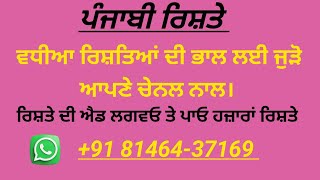 ਪੰਜਾਬੀ ਰਿਸ਼ਤੇ

ਵਧੀਆ ਰਿਸ਼ਤਿਆਂ ਦੀ ਭਾਲ ਲਈ ਜੁੜੋ ਆਪਣੇ ਚੇਨਲ ਨਾਲ।

ਰਿਸ਼ਤੇ ਦੀ ਐਡ ਲਗਵਓ ਤੇ ਪਾਓ ਹਜ਼ਾਰਾਂ ਰਿਸ਼ਤੇ

+91 81464-37169